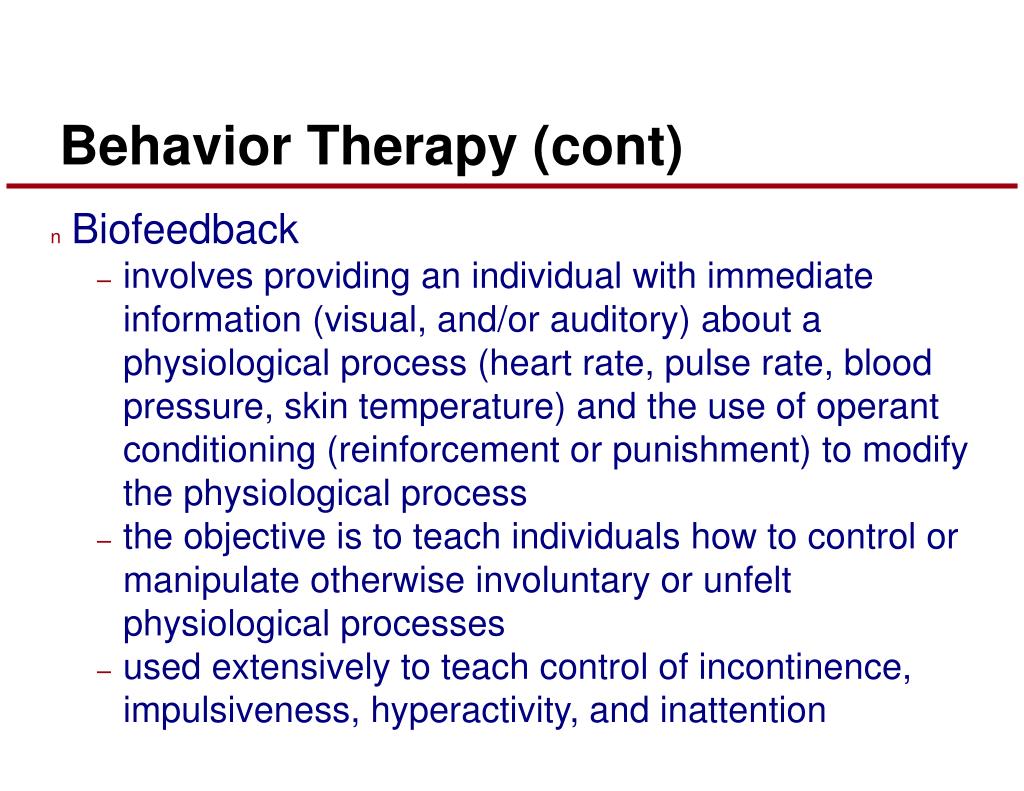 Behavior Therapy (cont)

n Biofeedback

– involves providing an individual with immediate information (visual, and/or auditory) about a physiological process (heart rate, pulse rate, blood pressure, skin temperature) and the use of operant conditioning (reinforcement or punishment) to modify the physiological process

– the objective is to teach individuals how to control or manipulate otherwise involuntary or unfelt physiological processes

– used extensively to teach control of incontinence, impulsiveness, hyperactivity, and inattention